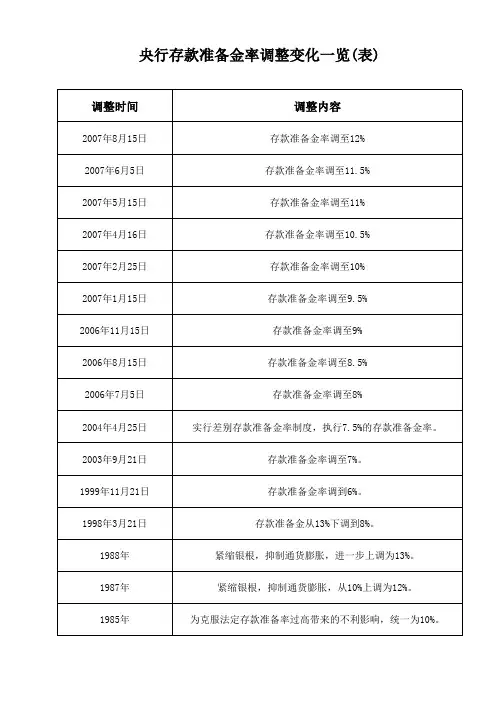 央行存款准备金率调整变化一览(表)

| 调整时间 | 调整内容 |
|---|---|
| 2007年8月15日 | 存款准备金率调至12% |
| 2007年6月5日 | 存款准备金率调至11.5% |
| 2007年5月15日 | 存款准备金率调至11% |
| 2007年4月16日 | 存款准备金率调至10.5% |
| 2007年2月25日 | 存款准备金率调至10% |
| 2007年1月15日 | 存款准备金率调至9.5% |
| 2006年11月15日 | 存款准备金率调至9% |
| 2006年8月15日 | 存款准备金率调至8.5% |
| 2006年7月5日 | 存款准备金率调至8% |
| 2004年4月25日 | 实行差别存款准备金率制度，执行7.5%的存款准备金率。 |
| 2003年9月21日 | 存款准备金率调至7%。 |
| 1999年11月21日 | 存款准备金率调到6%。 |
| 1998年3月21日 | 存款准备金从13%下调到8%。 |
| 1988年 | 紧缩银根，抑制通货膨胀，进一步上调为13%。 |
| 1987年 | 紧缩银根，抑制通货膨胀，从10%上调为12%。 |
| 1985年 | 为克服法定存款准备率过高带来的不利影响，统一为10%。 |